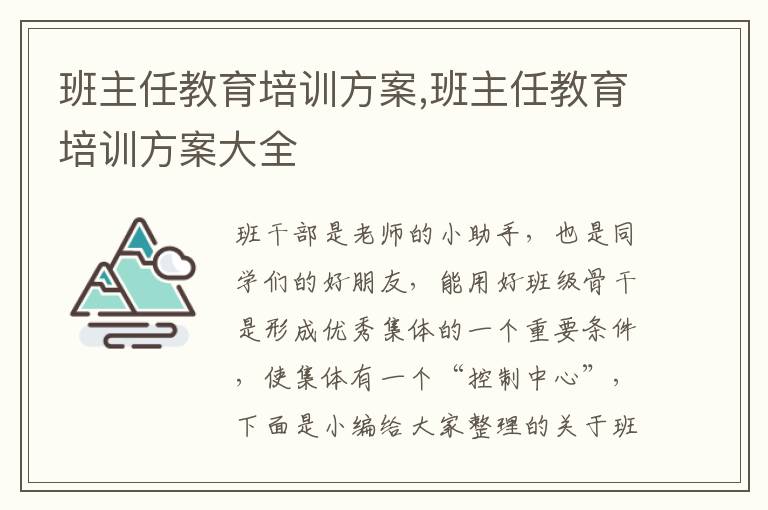 班主任教育培训方案,班主任教育培训方案大全

班干部是老师的小助手，也是同学们的好朋友，能用好班级骨干是形成优秀集体的一个重要条件，使集体有一个“控制中心”，下面是小编给大家整理的关于班